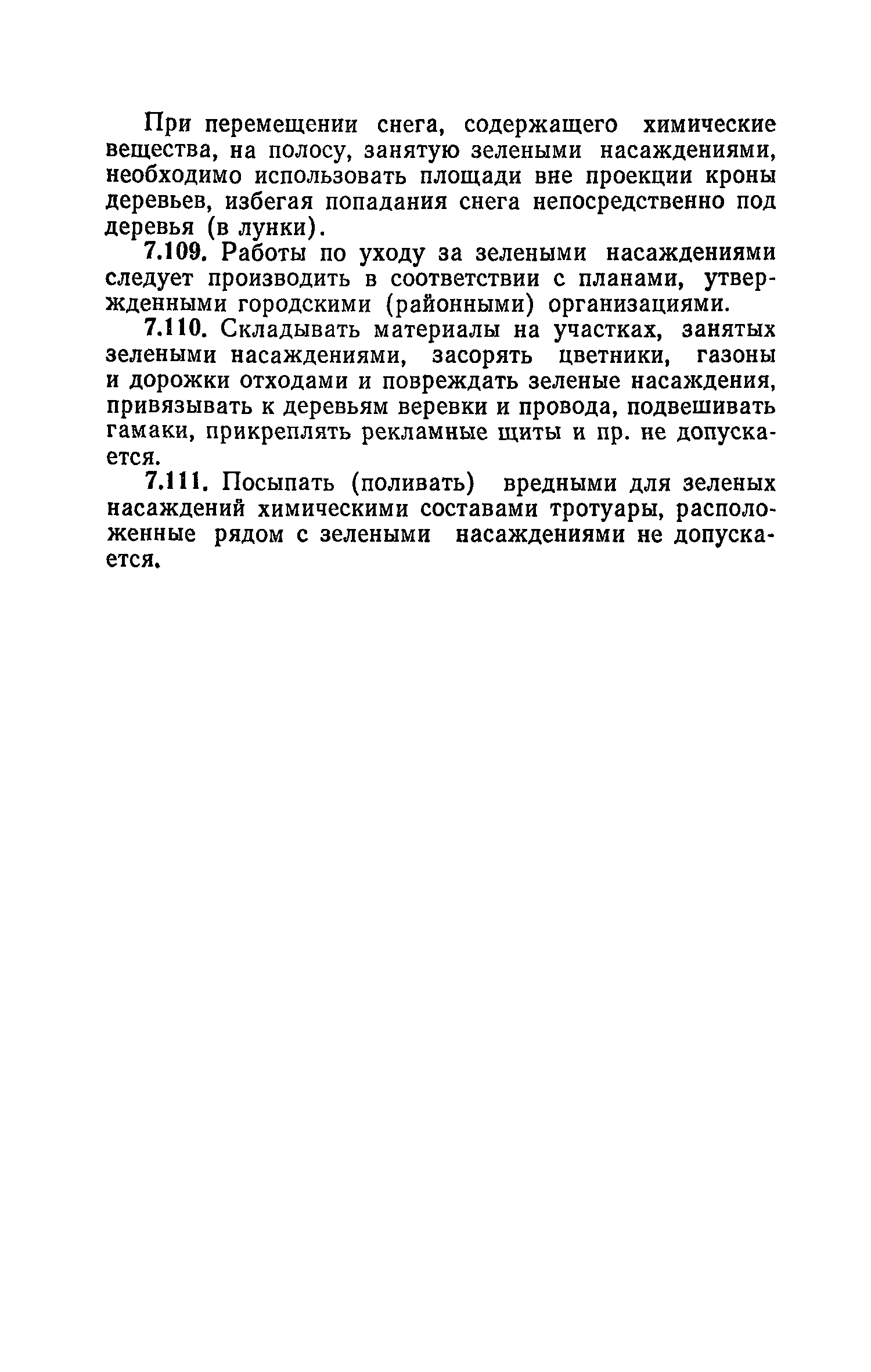 При перемещении снега, содержащего химические вещества, на полосу, занятую зелеными насаждениями, необходимо использовать площади вне проекции кроны деревьев, избегая попадания снега непосредственно под деревья (в лунки).

7.109. Работы по уходу за зелеными насаждениями следует производить в соответствии с планами, утвержденными городскими (районными) организациями.

7.110. Складывать материалы на участках, занятых зелеными насаждениями, засорять цветники, газоны и дорожки отходами и повреждать зеленые насаждения, привязывать к деревьям веревки и провода, подвешивать гамаки, прикреплять рекламные щиты и пр. не допускается.

7.111. Посыпать (поливать) вредными для зеленых насаждений химическими составами тротуары, расположенные рядом с зелеными насаждениями не допускается.